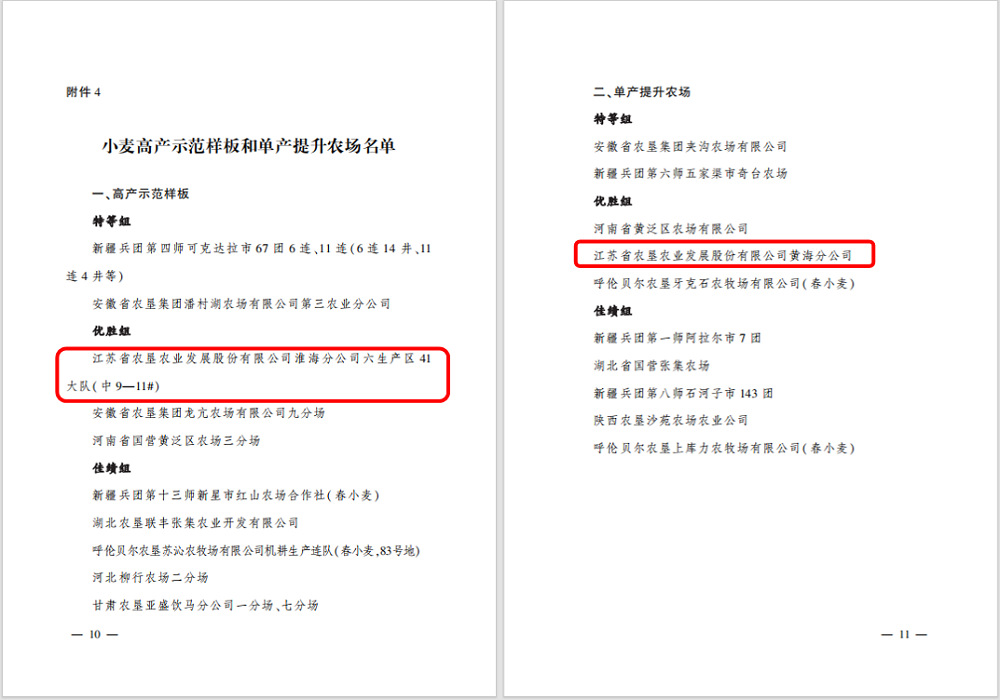 附件4

小麦高产示范样板和单产提升农场名单

一、高产示范样板

特等组

新疆兵团第四师可克达拉市67团6连、11连(6连14井、11连4井等)

安徽省农垦集团潘村湖农场有限公司第三农业分公司

优胜组

江苏省农垦农业发展股份有限公司淮海分公司六生产区41大队(中9—11#)

安徽省农垦集团龙亢农场有限公司九分场

河南省国营黄泛区农场三分场

佳绩组

新疆兵团第十三师新星市红山农场合作社(春小麦)

湖北农垦联丰张集农业开发有限公司

呼伦贝尔农垦苏沁农牧场有限公司机耕生产连队(春小麦,83号地)

河北柳行农场二分场

甘肃农垦亚盛饮马分公司一分场、七分场

— 10 —

二、单产提升农场

特等组

安徽省农垦集团夹沟农场有限公司

新疆兵团第六师五家渠市奇台农场

优胜组

河南省黄泛区农场有限公司

江苏省农垦农业发展股份有限公司黄海分公司

呼伦贝尔农垦牙克石农牧场有限公司(春小麦)

佳绩组

新疆兵团第一师阿拉尔市7团

湖北省国营张集农场

新疆兵团第八师石河子市143团

陕西农垦沙苑农场农业公司

呼伦贝尔农垦上库力农牧场有限公司(春小麦)

— 11 —